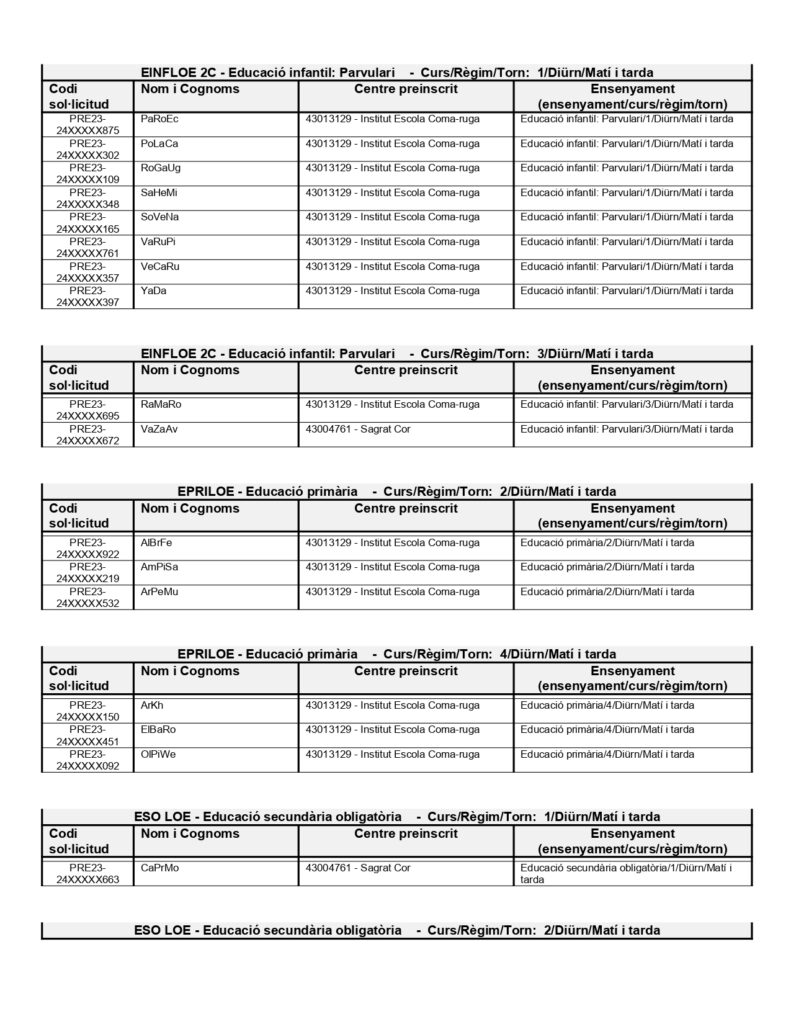 EINFLOE 2C - Educació infantil: Parvulari - Curs/Règim/Torn: 1/Diürn/Matí i tarda

| Codi sol·licitud | Nom i Cognoms | Centre preinscrit | Ensenyament (ensenyament/curs/règim/torn) |
|---|---|---|---|
| PRE23-24XXXXX875 | PaRoEc | 43013129 - Institut Escola Coma-ruga | Educació infantil: Parvulari/1/Diürn/Matí i tarda |
| PRE23-24XXXXX302 | PoLaCa | 43013129 - Institut Escola Coma-ruga | Educació infantil: Parvulari/1/Diürn/Matí i tarda |
| PRE23-24XXXXX109 | RoGaUg | 43013129 - Institut Escola Coma-ruga | Educació infantil: Parvulari/1/Diürn/Matí i tarda |
| PRE23-24XXXXX348 | SaHeMi | 43013129 - Institut Escola Coma-ruga | Educació infantil: Parvulari/1/Diürn/Matí i tarda |
| PRE23-24XXXXX165 | SoVeNa | 43013129 - Institut Escola Coma-ruga | Educació infantil: Parvulari/1/Diürn/Matí i tarda |
| PRE23-24XXXXX761 | VaRuPi | 43013129 - Institut Escola Coma-ruga | Educació infantil: Parvulari/1/Diürn/Matí i tarda |
| PRE23-24XXXXX357 | VeCaRu | 43013129 - Institut Escola Coma-ruga | Educació infantil: Parvulari/1/Diürn/Matí i tarda |
| PRE23-24XXXXX397 | YaDa | 43013129 - Institut Escola Coma-ruga | Educació infantil: Parvulari/1/Diürn/Matí i tarda |

EINFLOE 2C - Educació infantil: Parvulari - Curs/Règim/Torn: 3/Diürn/Matí i tarda

| Codi sol·licitud | Nom i Cognoms | Centre preinscrit | Ensenyament (ensenyament/curs/règim/torn) |
|---|---|---|---|
| PRE23-24XXXXX695 | RaMaRo | 43013129 - Institut Escola Coma-ruga | Educació infantil: Parvulari/3/Diürn/Matí i tarda |
| PRE23-24XXXXX672 | VaZaAv | 43004761 - Sagrat Cor | Educació infantil: Parvulari/3/Diürn/Matí i tarda |

EPRILOE - Educació primària - Curs/Règim/Torn: 2/Diürn/Matí i tarda

| Codi sol·licitud | Nom i Cognoms | Centre preinscrit | Ensenyament (ensenyament/curs/règim/torn) |
|---|---|---|---|
| PRE23-24XXXXX922 | AlBrFe | 43013129 - Institut Escola Coma-ruga | Educació primària/2/Diürn/Matí i tarda |
| PRE23-24XXXXX219 | AmPiSa | 43013129 - Institut Escola Coma-ruga | Educació primària/2/Diürn/Matí i tarda |
| PRE23-24XXXXX532 | ArPeMu | 43013129 - Institut Escola Coma-ruga | Educació primària/2/Diürn/Matí i tarda |

EPRILOE - Educació primària - Curs/Règim/Torn: 4/Diürn/Matí i tarda

| Codi sol·licitud | Nom i Cognoms | Centre preinscrit | Ensenyament (ensenyament/curs/règim/torn) |
|---|---|---|---|
| PRE23-24XXXXX150 | ArKh | 43013129 - Institut Escola Coma-ruga | Educació primària/4/Diürn/Matí i tarda |
| PRE23-24XXXXX451 | ElBaRo | 43013129 - Institut Escola Coma-ruga | Educació primària/4/Diürn/Matí i tarda |
| PRE23-24XXXXX092 | OlPiWe | 43013129 - Institut Escola Coma-ruga | Educació primària/4/Diürn/Matí i tarda |

ESO LOE - Educació secundària obligatòria - Curs/Règim/Torn: 1/Diürn/Matí i tarda

| Codi sol·licitud | Nom i Cognoms | Centre preinscrit | Ensenyament (ensenyament/curs/règim/torn) |
|---|---|---|---|
| PRE23-24XXXXX663 | CaPrMo | 43004761 - Sagrat Cor | Educació secundària obligatòria/1/Diürn/Matí i tarda |

ESO LOE - Educació secundària obligatòria - Curs/Règim/Torn: 2/Diürn/Matí i tarda